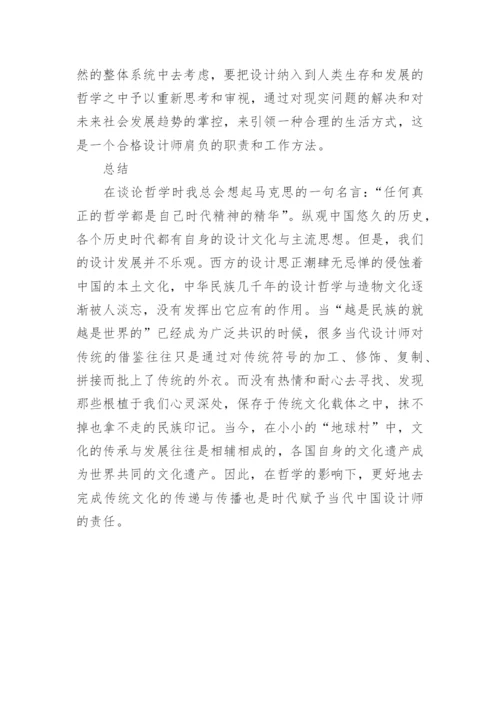 然的整体系统中去考虑，要把设计纳入到人类生存和发展的哲学之中予以重新思考和审视，通过对现实问题的解决和对未来社会发展趋势的掌控，来引领一种合理的生活方式，这是一个合格设计师肩负的职责和工作方法。

总结

在谈论哲学时我总会想起马克思的一句名言：“任何真正的哲学都是自己时代精神的精华”。纵观中国悠久的历史，各个历史时代都有自身的设计文化与主流思想。但是，我们的设计发展并不乐观。西方的设计思正潮肆无忌惮的侵蚀着中国的本土文化，中华民族几千年的设计哲学与造物文化逐渐被人淡忘，没有发挥出它应有的作用。当“越是民族的就越是世界的”已经成为广泛共识的时候，很多当代设计师对传统的借鉴往往只是通过对传统符号的加工、修饰、复制、拼接而批上了传统的外衣。而没有热情和耐心去寻找、发现那些根植于我们心灵深处，保存于传统文化载体之中，抹不掉也拿不走的民族印记。当今，在小小的“地球村”中，文化的传承与发展往往是相辅相成的，各国自身的文化遗产成为世界共同的文化遗产。因此，在哲学的影响下，更好地去完成传统文化的传递与传播也是时代赋予当代中国设计师的责任。